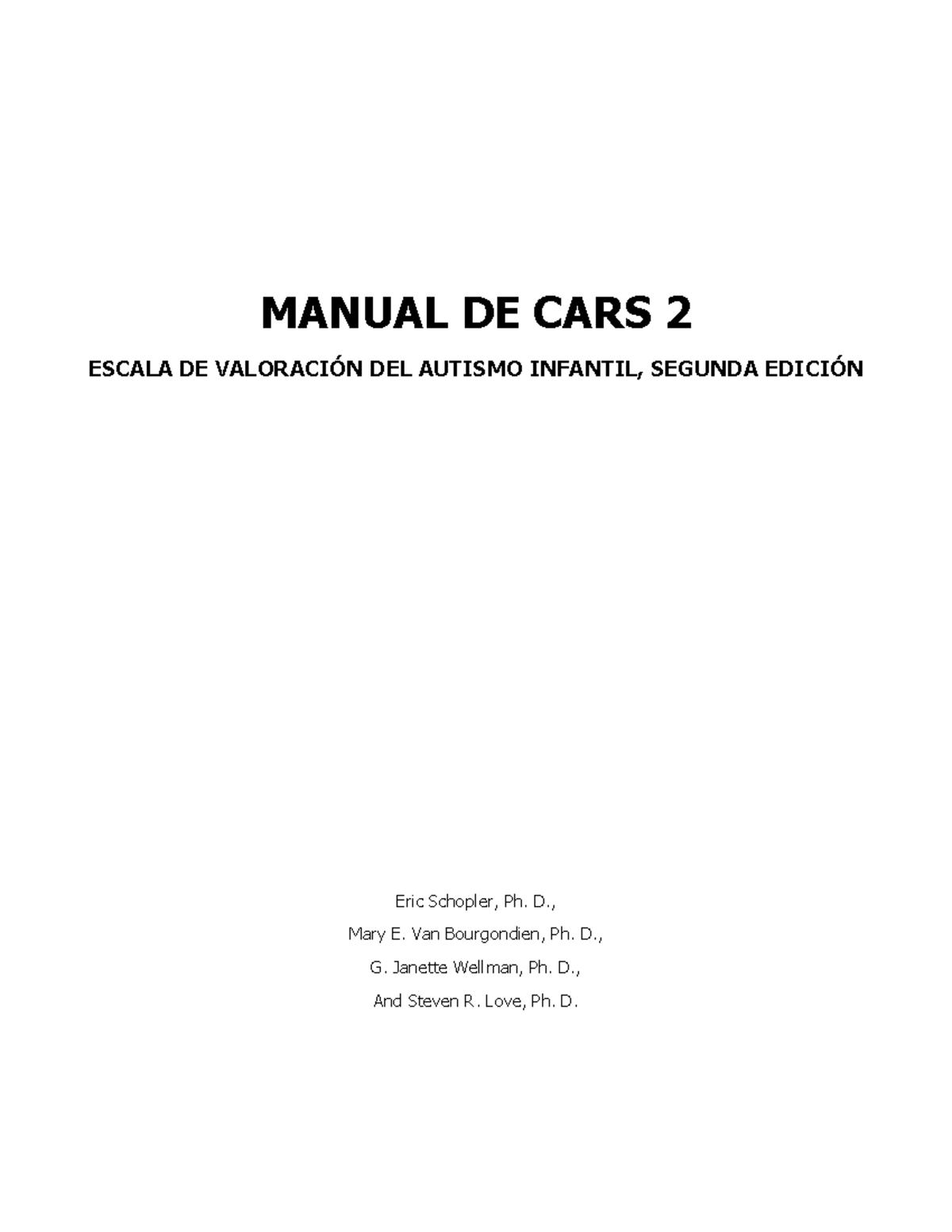 MANUAL DE CARS 2

ESCALA DE VALORACIÓN DEL AUTISMO INFANTIL, SEGUNDA EDICIÓN

Eric Schopler, Ph. D.,

Mary E. Van Bourgondien, Ph. D.,

G. Janette Wellman, Ph. D.,

And Steven R. Love, Ph. D.